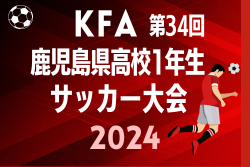 KFA 第34回
鹿児島県高校1年生
サッカー大会
2024